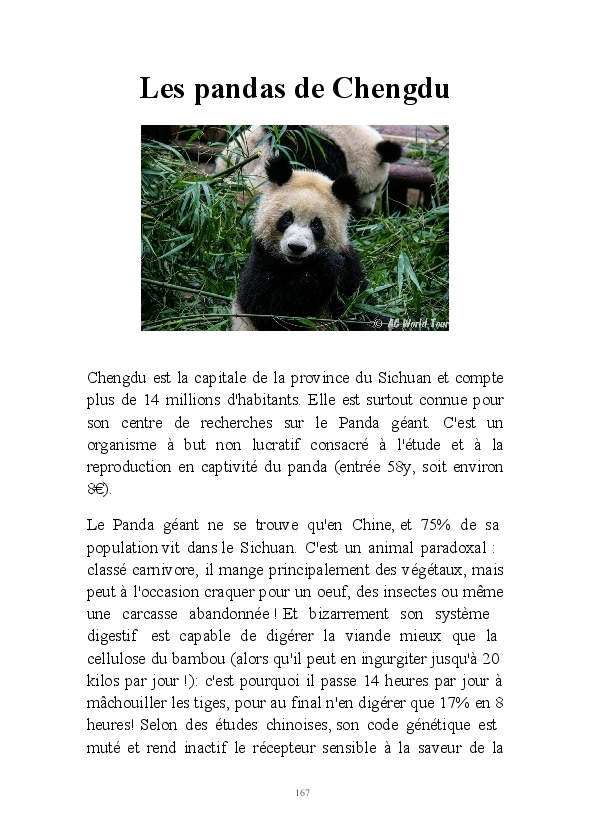 Les pandas de Chengdu

© AC World Tour

Chengdu est la capitale de la province du Sichuan et compte plus de 14 millions d'habitants. Elle est surtout connue pour son centre de recherches sur le Panda géant. C'est un organisme à but non lucratif consacré à l'étude et à la reproduction en captivité du panda (entrée 58y, soit environ 8€).

Le Panda géant ne se trouve qu'en Chine, et 75% de sa population vit dans le Sichuan. C'est un animal paradoxal : classé carnivore, il mange principalement des végétaux, mais peut à l'occasion craquer pour un oeuf, des insectes ou même une carcasse abandonnée ! Et bizarrement son système digestif est capable de digérer la viande mieux que la cellulose du bambou (alors qu'il peut en ingurgiter jusqu'à 20 kilos par jour !): c'est pourquoi il passe 14 heures par jour à mâchouiller les tiges, pour au final n'en digérer que 17% en 8 heures! Selon des études chinoises, son code génétique est muté et rend inactif le récepteur sensible à la saveur de la

167